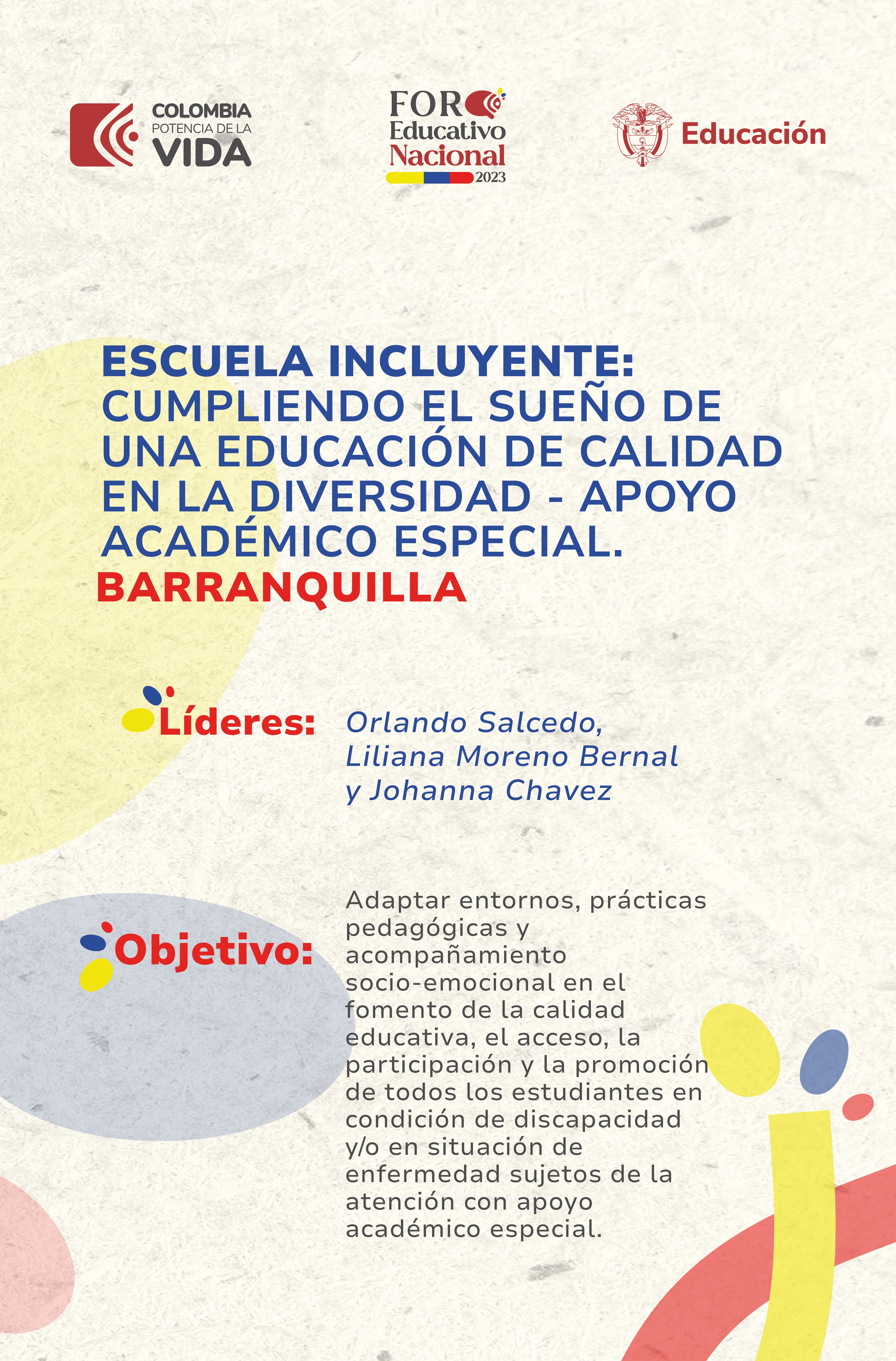 COLOMBIA
POTENCIA DE LA
VIDA

FORO
Educativo
Nacional
2023

Educación

ESCUELA INCLUYENTE:
CUMPLIENDO EL SUEÑO DE UNA EDUCACIÓN DE CALIDAD EN LA DIVERSIDAD - APOYO ACADÉMICO ESPECIAL.
BARRANQUILLA

Líderes: Orlando Salcedo, Liliana Moreno Bernal y Johanna Chavez

Objetivo: Adaptar entornos, prácticas pedagógicas y acompañamiento socio-emocional en el fomento de la calidad educativa, el acceso, la participación y la promoción de todos los estudiantes en condición de discapacidad y/o en situación de enfermedad sujetos de la atención con apoyo académico especial.